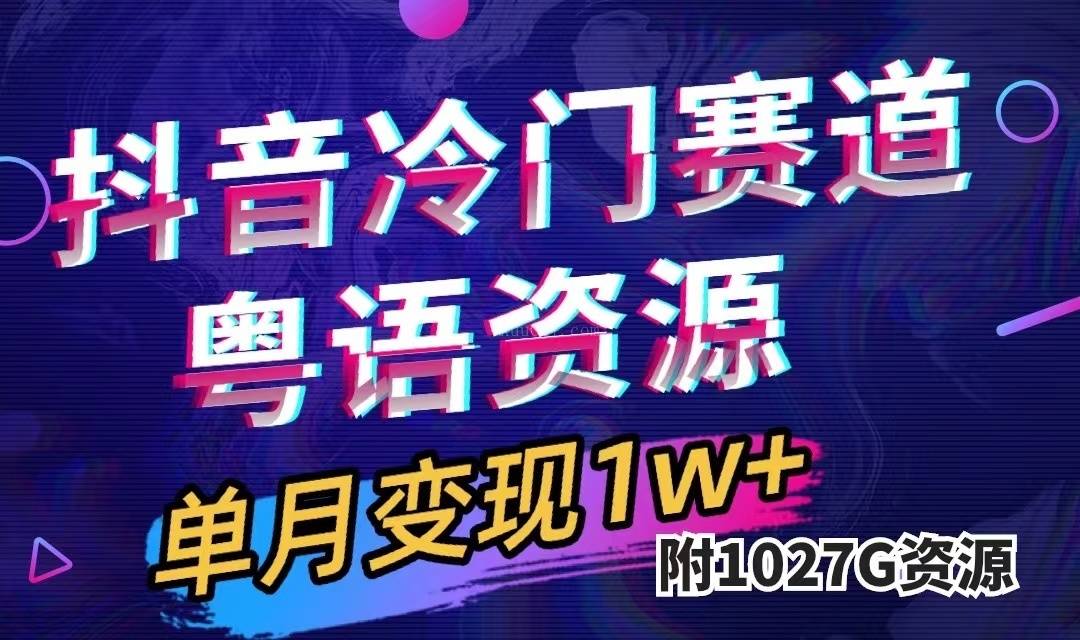 抖音冷门赛道
粤语资源
单月变现1W+
附1027G资源